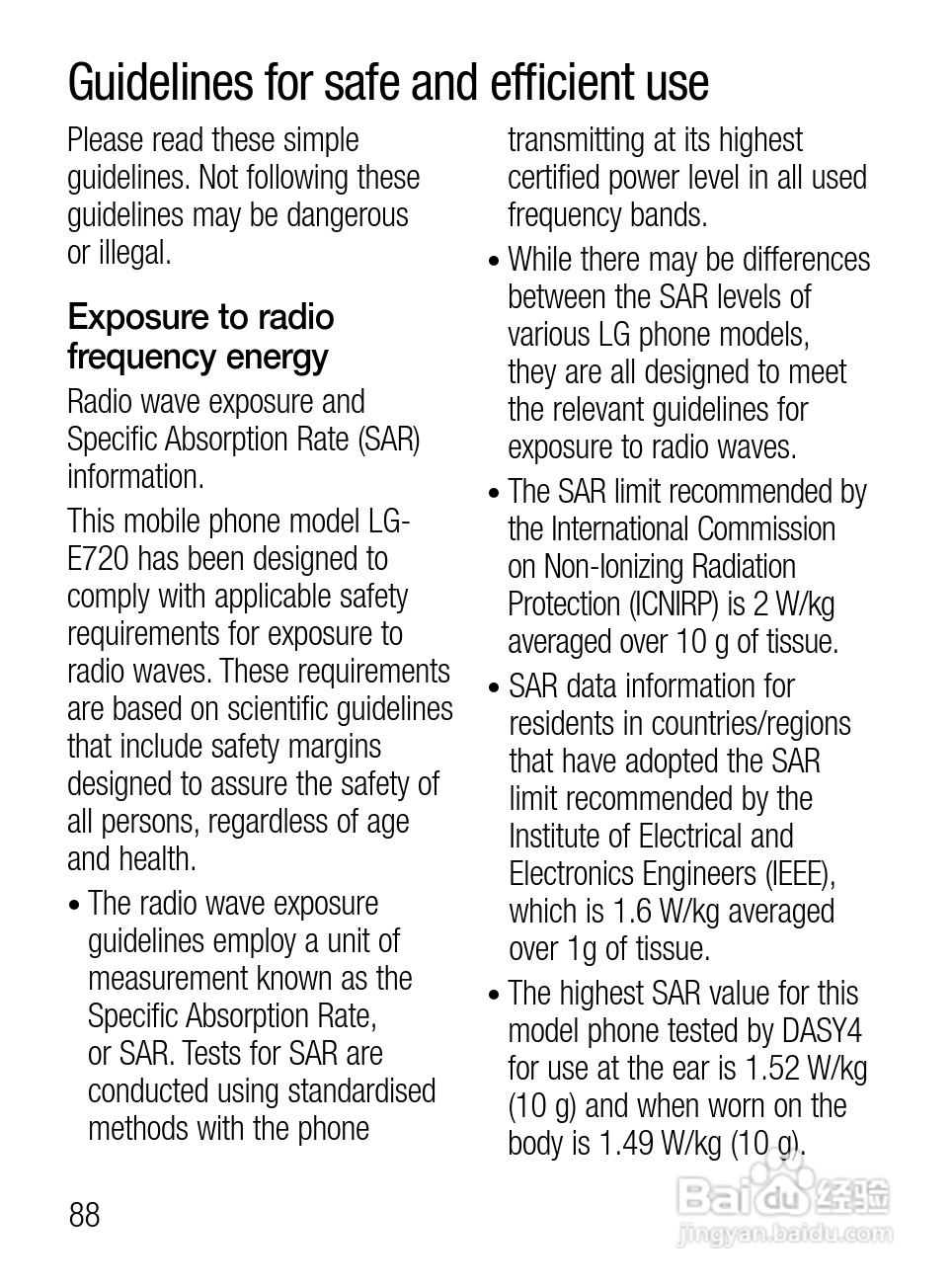 Guidelines for safe and efficient use

Please read these simple guidelines. Not following these guidelines may be dangerous or illegal.

Exposure to radio frequency energy

Radio wave exposure and Specific Absorption Rate (SAR) information.

This mobile phone model LG-E720 has been designed to comply with applicable safety requirements for exposure to radio waves. These requirements are based on scientific guidelines that include safety margins designed to assure the safety of all persons, regardless of age and health.

• The radio wave exposure guidelines employ a unit of measurement known as the Specific Absorption Rate, or SAR. Tests for SAR are conducted using standardised methods with the phone transmitting at its highest certified power level in all used frequency bands.

• While there may be differences between the SAR levels of various LG phone models, they are all designed to meet the relevant guidelines for exposure to radio waves.

• The SAR limit recommended by the International Commission on Non-Ionizing Radiation Protection (ICNIRP) is 2 W/kg averaged over 10 g of tissue.

• SAR data information for residents in countries/regions that have adopted the SAR limit recommended by the Institute of Electrical and Electronics Engineers (IEEE), which is 1.6 W/kg averaged over 1g of tissue.

• The highest SAR value for this model phone tested by DASY4 for use at the ear is 1.52 W/kg (10 g) and when worn on the body is 1.49 W/kg (10 g).

88

Baidu 经验
jingyan.baidu.com